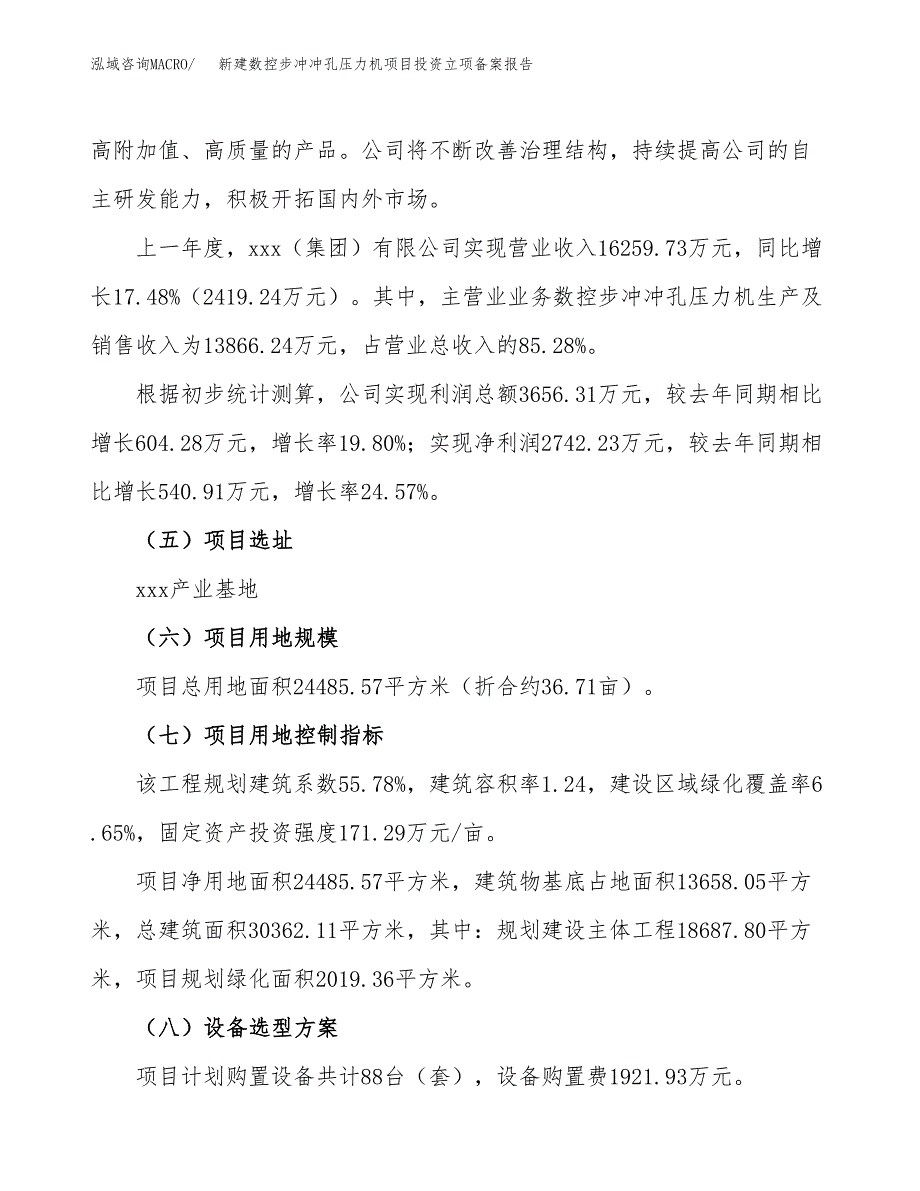 泓域咨询MACRO/　新建数控步冲冲孔压力机项目投资立项备案报告

高附加值、高质量的产品。公司将不断改善治理结构，持续提高公司的自主研发能力，积极开拓国内外市场。

上一年度，xxx（集团）有限公司实现营业收入16259.73万元，同比增长17.48%（2419.24万元）。其中，主营业业务数控步冲冲孔压力机生产及销售收入为13866.24万元，占营业总收入的85.28%。

根据初步统计测算，公司实现利润总额3656.31万元，较去年同期相比增长604.28万元，增长率19.80%；实现净利润2742.23万元，较去年同期相比增长540.91万元，增长率24.57%。

（五）项目选址

xxx产业基地

（六）项目用地规模

项目总用地面积24485.57平方米（折合约36.71亩）。

（七）项目用地控制指标

该工程规划建筑系数55.78%，建筑容积率1.24，建设区域绿化覆盖率6.65%，固定资产投资强度171.29万元/亩。

项目净用地面积24485.57平方米，建筑物基底占地面积13658.05平方米，总建筑面积30362.11平方米，其中：规划建设主体工程18687.80平方米，项目规划绿化面积2019.36平方米。

（八）设备选型方案

项目计划购置设备共计88台（套），设备购置费1921.93万元。